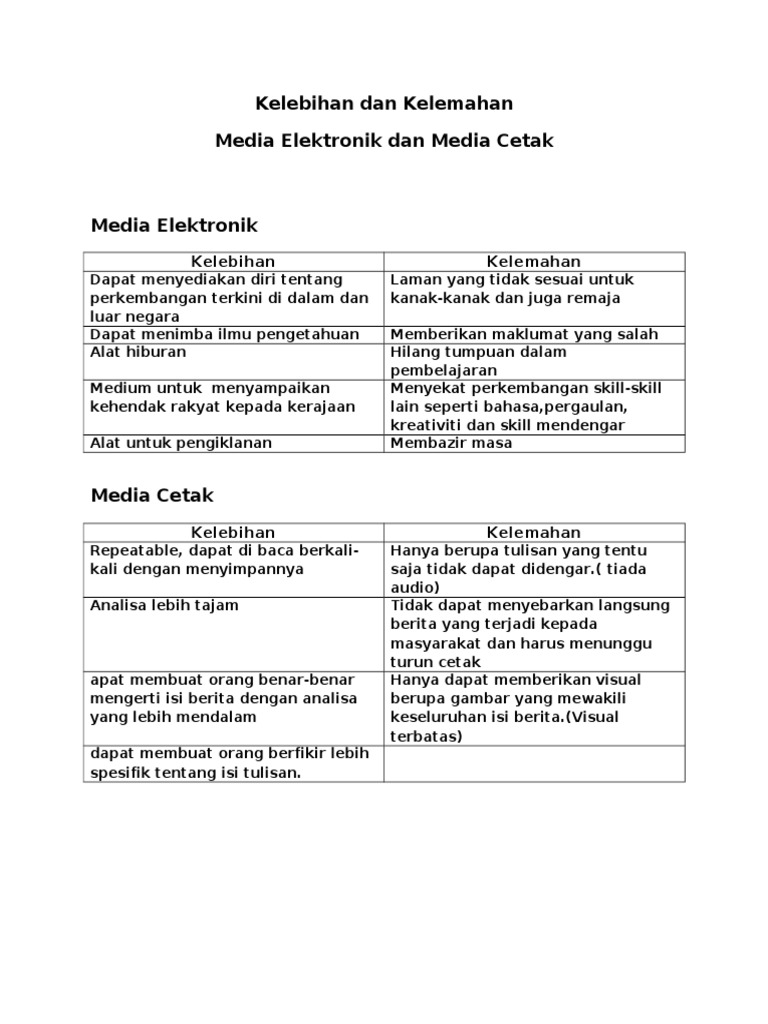 Kelebihan dan Kelemahan

Media Elektronik dan Media Cetak

Media Elektronik

| Kelebihan | Kelemahan |
|---|---|
| Dapat menyediakan diri tentang perkembangan terkini di dalam dan luar negara | Laman yang tidak sesuai untuk kanak-kanak dan juga remaja |
| Dapat menimba ilmu pengetahuan | Memberikan maklumat yang salah |
| Alat hiburan | Hilang tumpuan dalam pembelajaran |
| Medium untuk menyampaikan kehendak rakyat kepada kerajaan | Menyekat perkembangan skill-skill lain seperti bahasa,pergaulan, kreativiti dan skill mendengar |
| Alat untuk pengiklanan | Membazir masa |

Media Cetak

| Kelebihan | Kelemahan |
|---|---|
| Repeatable, dapat di baca berkali-kali dengan menyimpannya | Hanya berupa tulisan yang tentu saja tidak dapat didengar.( tiada audio) |
| Analisa lebih tajam | Tidak dapat menyebarkan langsung berita yang terjadi kepada masyarakat dan harus menunggu turun cetak |
| apat membuat orang benar-benar mengerti isi berita dengan analisa yang lebih mendalam | Hanya dapat memberikan visual berupa gambar yang mewakili keseluruhan isi berita.(Visual terbatas) |
| dapat membuat orang berfikir lebih spesifik tentang isi tulisan. | |